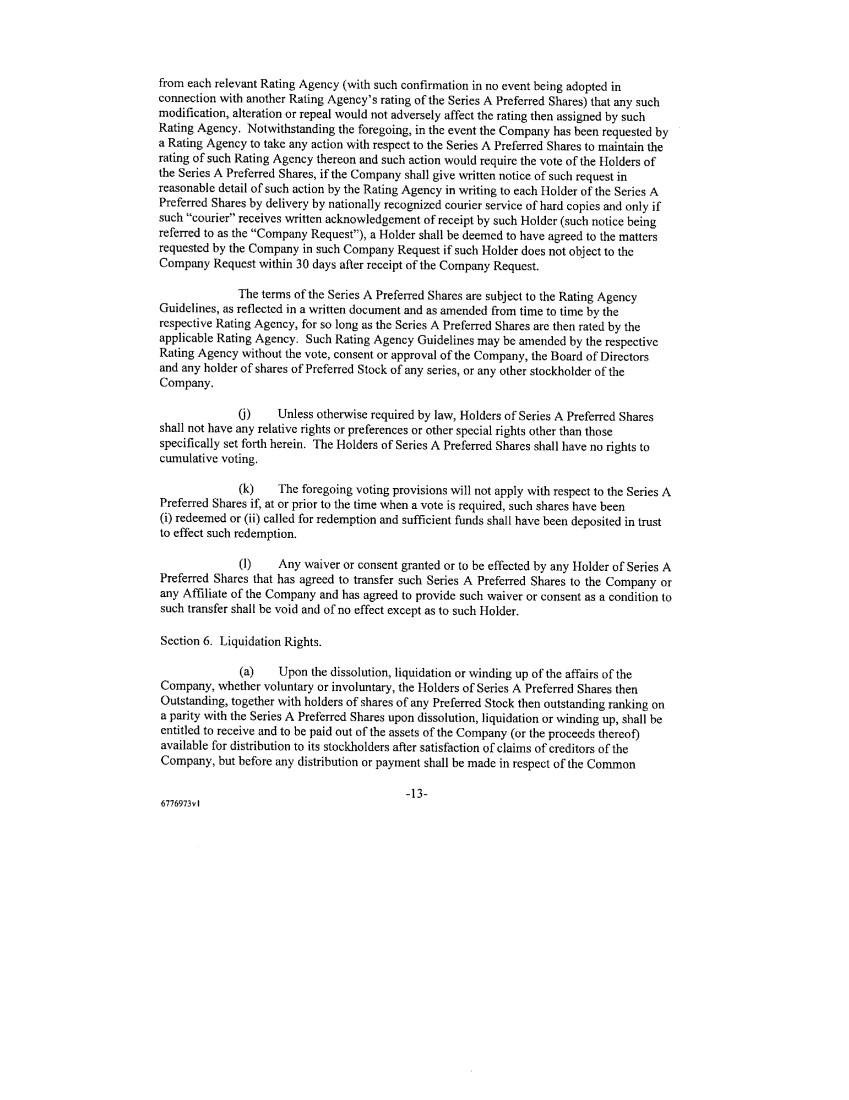 from each relevant Rating Agency (with such confirmation in no event being adopted in connection with another Rating Agency's rating of the Series A Preferred Shares) that any such modification, alteration or repeal would not adversely affect the rating then assigned by such Rating Agency. Notwithstanding the foregoing, in the event the Company has been requested by a Rating Agency to take any action with respect to the Series A Preferred Shares to maintain the rating of such Rating Agency thereon and such action would require the vote of the Holders of the Series A Preferred Shares, if the Company shall give written notice of such request in reasonable detail of such action by the Rating Agency in writing to each Holder of the Series A Preferred Shares by delivery by nationally recognized courier service of hard copies and only if such "courier" receives written acknowledgement of receipt by such Holder (such notice being referred to as the "Company Request"), a Holder shall be deemed to have agreed to the matters requested by the Company in such Company Request if such Holder does not object to the Company Request within 30 days after receipt of the Company Request.

The terms of the Series A Preferred Shares are subject to the Rating Agency Guidelines, as reflected in a written document and as amended from time to time by the respective Rating Agency, for so long as the Series A Preferred Shares are then rated by the applicable Rating Agency. Such Rating Agency Guidelines may be amended by the respective Rating Agency without the vote, consent or approval of the Company, the Board of Directors and any holder of shares of Preferred Stock of any series, or any other stockholder of the Company.

(j) Unless otherwise required by law, Holders of Series A Preferred Shares shall not have any relative rights or preferences or other special rights other than those specifically set forth herein. The Holders of Series A Preferred Shares shall have no rights to cumulative voting.

(k) The foregoing voting provisions will not apply with respect to the Series A Preferred Shares if, at or prior to the time when a vote is required, such shares have been (i) redeemed or (ii) called for redemption and sufficient funds shall have been deposited in trust to effect such redemption.

(l) Any waiver or consent granted or to be effected by any Holder of Series A Preferred Shares that has agreed to transfer such Series A Preferred Shares to the Company or any Affiliate of the Company and has agreed to provide such waiver or consent as a condition to such transfer shall be void and of no effect except as to such Holder.

Section 6. Liquidation Rights.

(a) Upon the dissolution, liquidation or winding up of the affairs of the Company, whether voluntary or involuntary, the Holders of Series A Preferred Shares then Outstanding, together with holders of shares of any Preferred Stock then outstanding ranking on a parity with the Series A Preferred Shares upon dissolution, liquidation or winding up, shall be entitled to receive and to be paid out of the assets of the Company (or the proceeds thereof) available for distribution to its stockholders after satisfaction of claims of creditors of the Company, but before any distribution or payment shall be made in respect of the Common

-13-

6776973v1